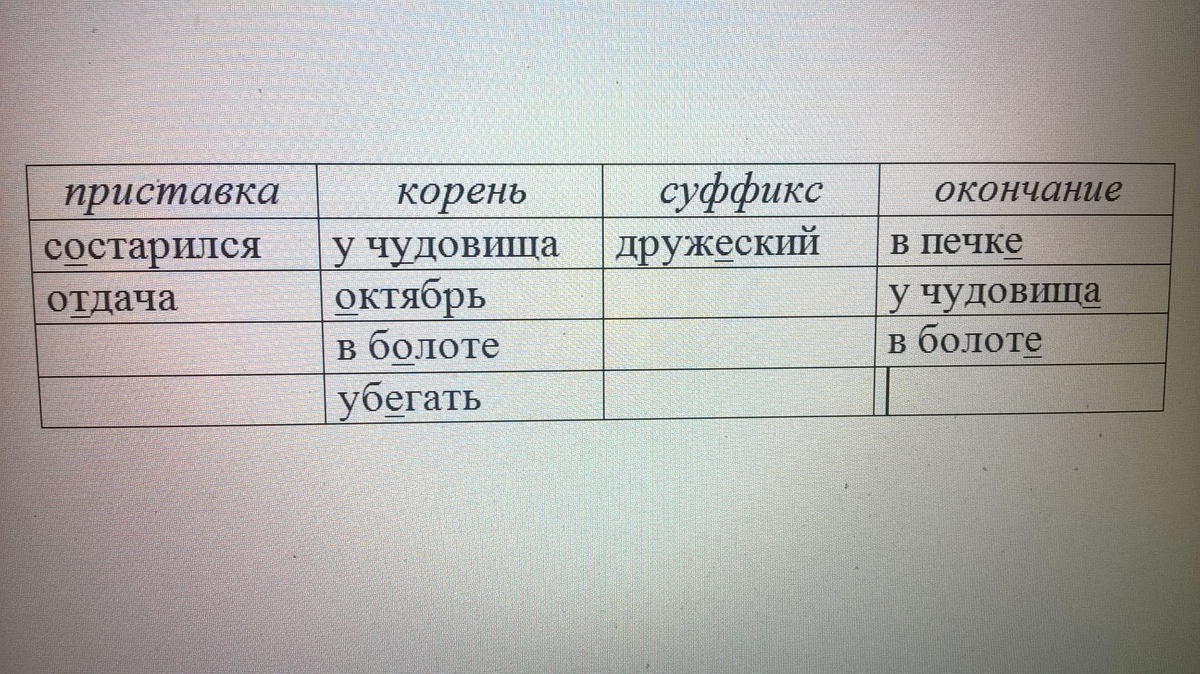 | приставка | корень | суффикс | окончание |
|---|---|---|---|
| состарился | у чудовища | дружеский | в печке |
| отдача | октябрь |  | у чудовища |
|  | в болоте |  | в болоте |
|  | убегать |  |  |